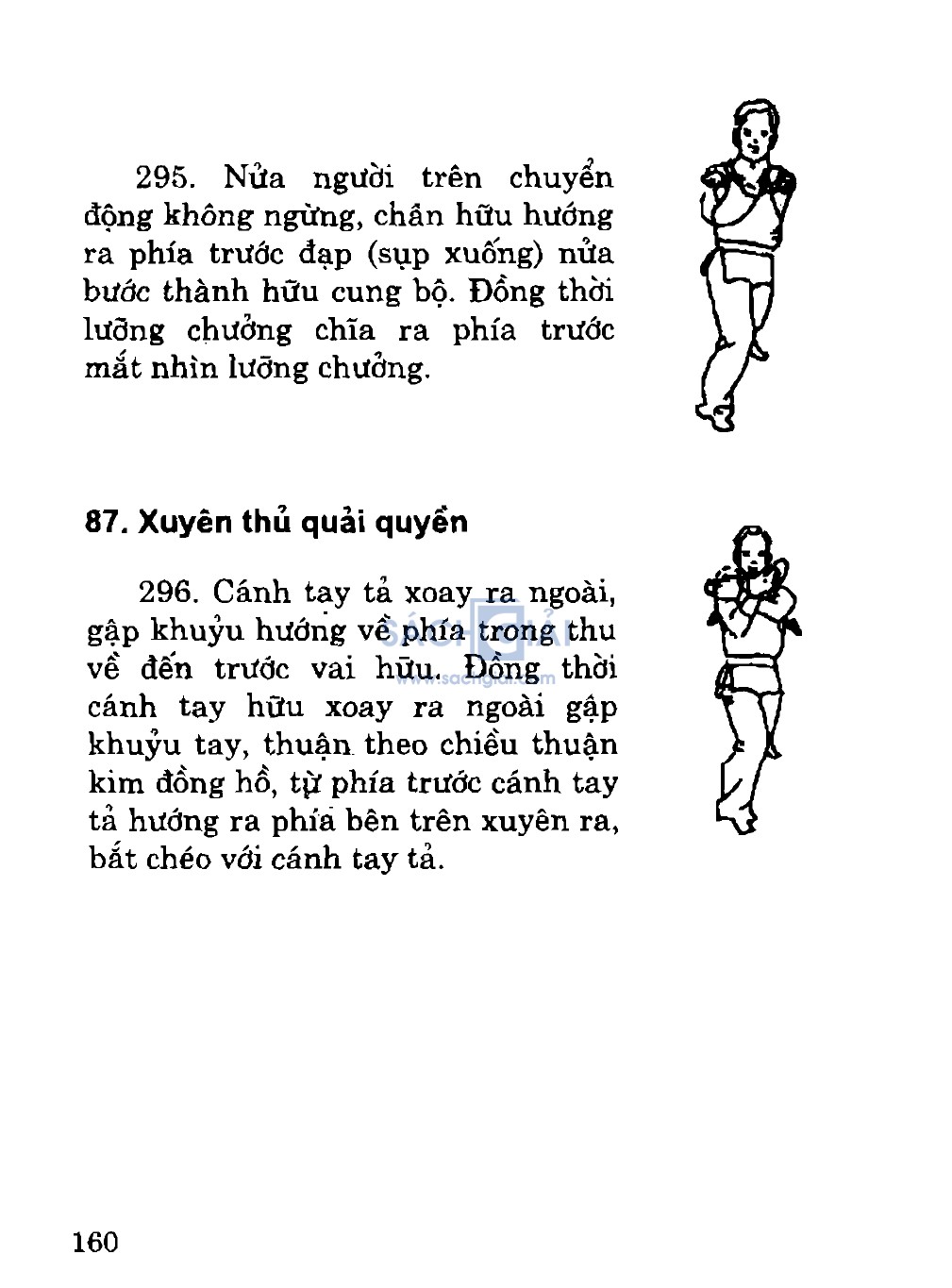 295. Nửa người trên chuyển động không ngừng, chân hữu hướng ra phía trước đạp (sụp xuống) nửa bước thành hữu cung bộ. Đồng thời lưỡng chưởng chĩa ra phía trước mắt nhìn lưỡng chưởng.

87. Xuyên thủ quải quyền

296. Cánh tay tả xoay ra ngoài, gập khuỷu hướng về phía trong thu về đến trước vai hữu. Đồng thời cánh tay hữu xoay ra ngoài gập khuỷu tay, thuận theo chiều thuận kim đồng hồ, từ phía trước cánh tay tả hướng ra phía bên trên xuyên ra, bắt chéo với cánh tay tả.

SÁCH GIẢI
www.sachgiai.com

160